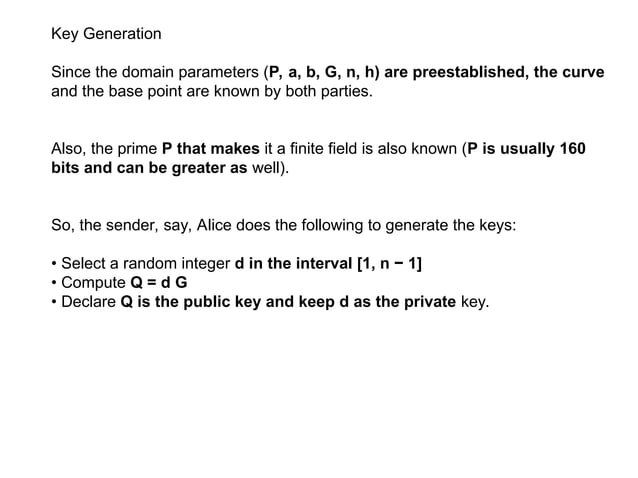 Key Generation

Since the domain parameters (P, a, b, G, n, h) are preestablished, the curve and the base point are known by both parties.

Also, the prime P that makes it a finite field is also known (P is usually 160 bits and can be greater as well).

So, the sender, say, Alice does the following to generate the keys:

• Select a random integer d in the interval [1, n − 1]
• Compute Q = d G
• Declare Q is the public key and keep d as the private key.